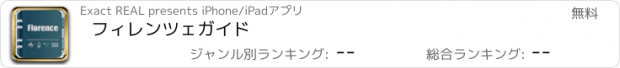 Florence

Exact REAL presents iPhone/iPadアプリ

無料

フィレンツェガイド

ジャンル別ランキング: --

総合ランキング: --